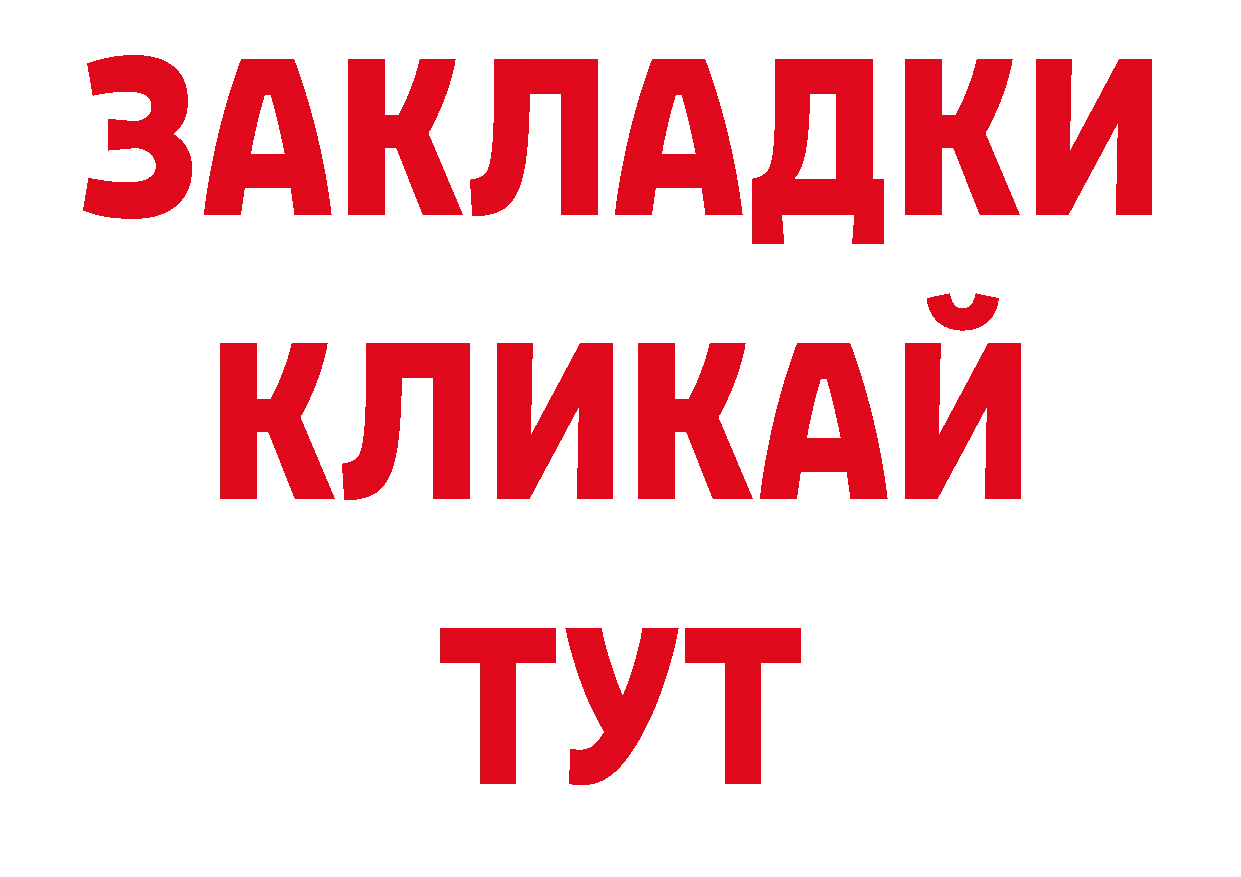 ЗАКЛАДКИ
КЛИКАЙ
ТУТ